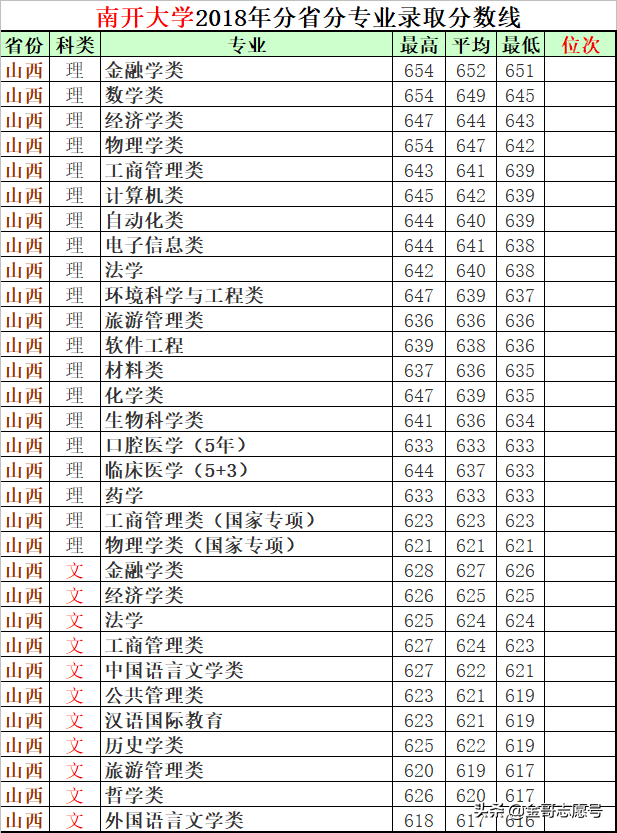 南开大学2018年分省分专业录取分数线

| 省份 | 科类 | 专业 | 最高 | 平均 | 最低 | 位次 |
|---|---|---|---|---|---|---|
| 山西 | 理 | 金融学类 | 654 | 652 | 651 | |
| 山西 | 理 | 数学类 | 654 | 649 | 645 | |
| 山西 | 理 | 经济学类 | 647 | 644 | 643 | |
| 山西 | 理 | 物理学类 | 654 | 647 | 642 | |
| 山西 | 理 | 工商管理类 | 643 | 641 | 639 | |
| 山西 | 理 | 计算机类 | 645 | 642 | 639 | |
| 山西 | 理 | 自动化类 | 644 | 640 | 639 | |
| 山西 | 理 | 电子信息类 | 644 | 641 | 638 | |
| 山西 | 理 | 法学 | 642 | 640 | 638 | |
| 山西 | 理 | 环境科学与工程类 | 647 | 639 | 637 | |
| 山西 | 理 | 旅游管理类 | 636 | 636 | 636 | |
| 山西 | 理 | 软件工程 | 639 | 638 | 636 | |
| 山西 | 理 | 材料类 | 637 | 636 | 635 | |
| 山西 | 理 | 化学类 | 647 | 639 | 635 | |
| 山西 | 理 | 生物科学类 | 641 | 636 | 634 | |
| 山西 | 理 | 口腔医学（5年） | 633 | 633 | 633 | |
| 山西 | 理 | 临床医学（5+3） | 644 | 637 | 633 | |
| 山西 | 理 | 药学 | 633 | 633 | 633 | |
| 山西 | 理 | 工商管理类（国家专项） | 623 | 623 | 623 | |
| 山西 | 理 | 物理学类（国家专项） | 621 | 621 | 621 | |
| 山西 | 文 | 金融学类 | 628 | 627 | 626 | |
| 山西 | 文 | 经济学类 | 626 | 625 | 625 | |
| 山西 | 文 | 法学 | 625 | 624 | 624 | |
| 山西 | 文 | 工商管理类 | 627 | 624 | 623 | |
| 山西 | 文 | 中国语言文学类 | 627 | 622 | 621 | |
| 山西 | 文 | 公共管理类 | 623 | 621 | 619 | |
| 山西 | 文 | 汉语国际教育 | 623 | 621 | 619 | |
| 山西 | 文 | 历史学类 | 625 | 622 | 619 | |
| 山西 | 文 | 旅游管理类 | 620 | 619 | 617 | |
| 山西 | 文 | 哲学类 | 626 | 620 | 617 | |
| 山西 | 文 | 外国语言文学类 | 618 | 617 | 616 | |

头条 @金哥志愿号